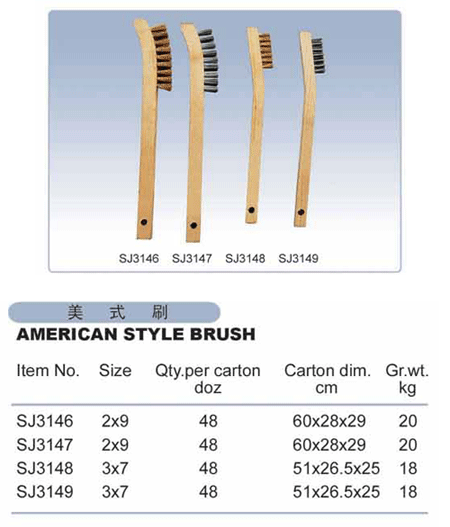 SJ3146 SJ3147 SJ3148 SJ3149

美 式 刷

AMERICAN STYLE BRUSH

| Item No. | Size | Qty.per carton doz | Carton dim. cm | Gr.wt. kg |
|---|---|---|---|---|
| SJ3146 | 2x9 | 48 | 60x28x29 | 20 |
| SJ3147 | 2x9 | 48 | 60x28x29 | 20 |
| SJ3148 | 3x7 | 48 | 51x26.5x25 | 18 |
| SJ3149 | 3x7 | 48 | 51x26.5x25 | 18 |